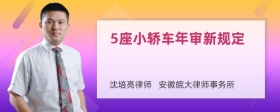 5座小轿车年审新规定

沈培亮律师 安徽皖大律师事务所